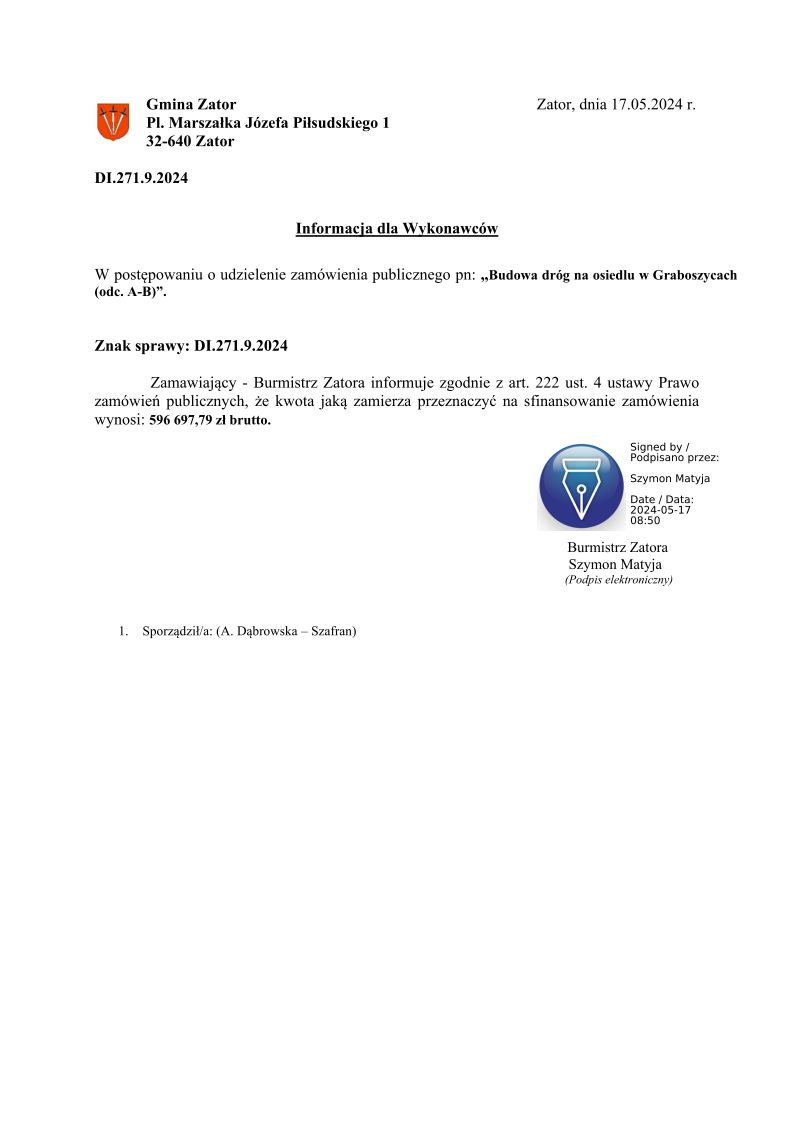 Gmina Zator
Pl. Marszałka Józefa Piłsudskiego 1
32-640 Zator

Zator, dnia 17.05.2024 r.

DI.271.9.2024

Informacja dla Wykonawców

W postępowaniu o udzielenie zamówienia publicznego pn: „Budowa dróg na osiedlu w Graboszycach (odc. A-B)”.

Znak sprawy: DI.271.9.2024

Zamawiający - Burmistrz Zatora informuje zgodnie z art. 222 ust. 4 ustawy Prawo zamówień publicznych, że kwota jaką zamierza przeznaczyć na sfinansowanie zamówienia wynosi: 596 697,79 zł brutto.

Signed by / Podpisano przez:
Szymon Matyja
Date / Data: 2024-05-17 08:50

Burmistrz Zatora
Szymon Matyja
(Podpis elektroniczny)

1. Sporządził/a: (A. Dąbrowska – Szafran)